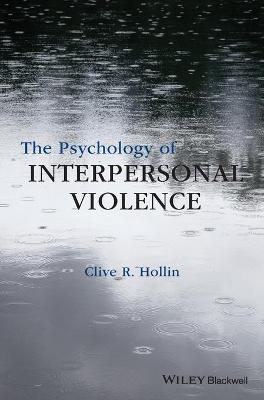 The Psychology of
INTERPERSONAL
VIOLENCE

Clive R. Hollin

WILEY Blackwell